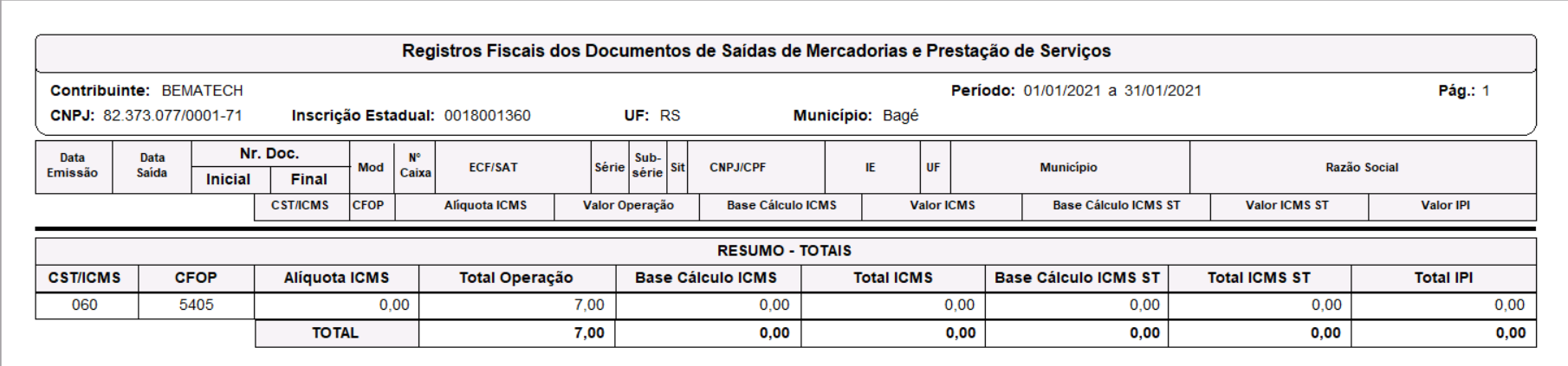 Registros Fiscais dos Documentos de Saídas de Mercadorias e Prestação de Serviços

Contribuinte: BEMATECH

Período: 01/01/2021 a 31/01/2021

Pág.: 1

CNPJ: 82.373.077/0001-71 Inscrição Estadual: 0018001360 UF: RS Município: Bagé

| Data Emissão | Data Saída | Nr. Doc. Inicial | Nr. Doc. Final | Mod | Nº Caixa | ECF/SAT | Série | Sub-série | Sit | CNPJ/CPF | IE | UF | Município | Razão Social |
|---|---|---|---|---|---|---|---|---|---|---|---|---|---|---|

| CST/ICMS | CFOP | Alíquota ICMS | Valor Operação | Base Cálculo ICMS | Valor ICMS | Base Cálculo ICMS ST | Valor ICMS ST | Valor IPI |
|---|---|---|---|---|---|---|---|---|

RESUMO - TOTAIS

| CST/ICMS | CFOP | Alíquota ICMS | Total Operação | Base Cálculo ICMS | Total ICMS | Base Cálculo ICMS ST | Total ICMS ST | Total IPI |
|---|---|---|---|---|---|---|---|---|
| 060 | 5405 | 0,00 | 7,00 | 0,00 | 0,00 | 0,00 | 0,00 | 0,00 |
| | | TOTAL | 7,00 | 0,00 | 0,00 | 0,00 | 0,00 | 0,00 |